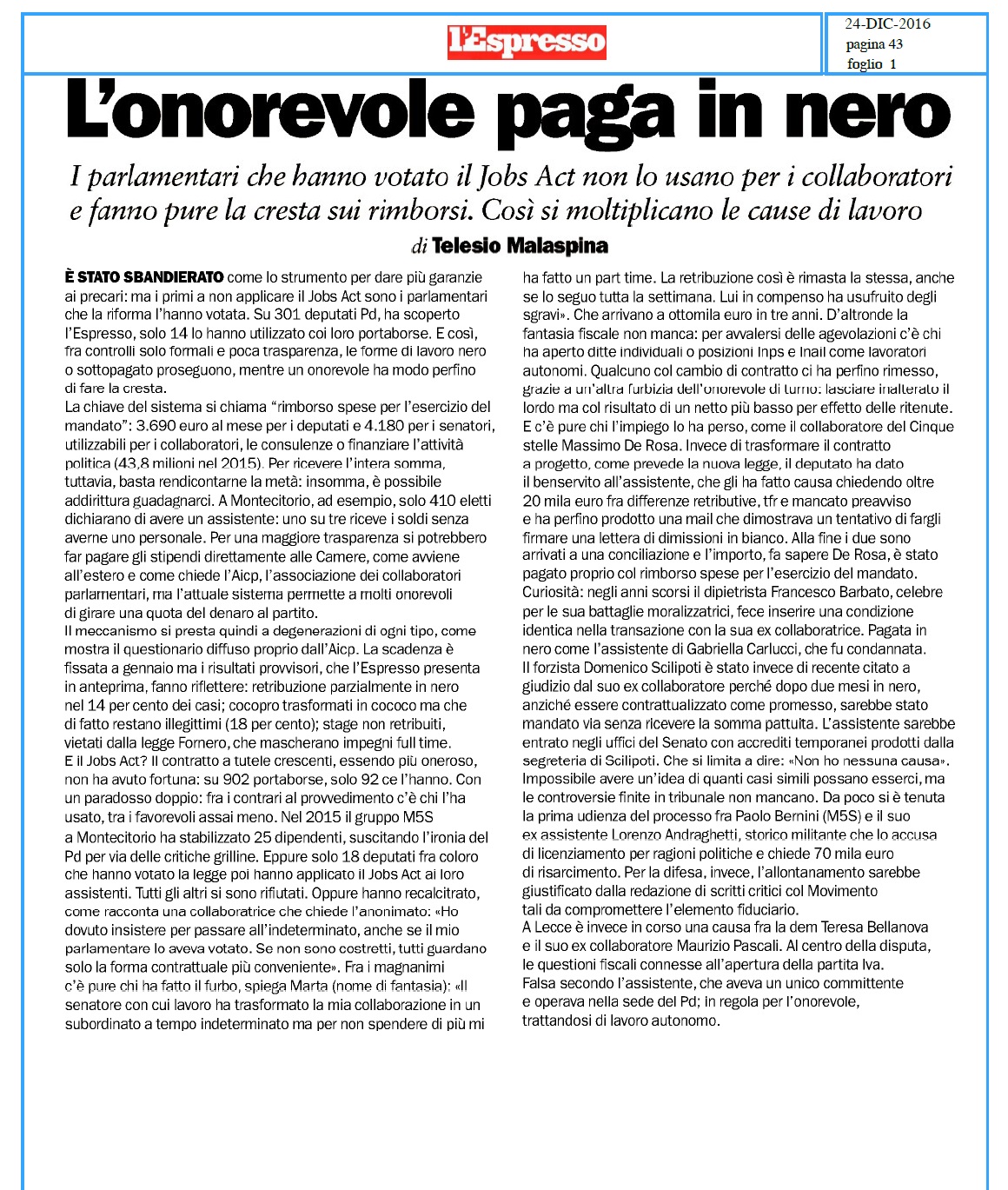 l'Espresso

24-DIC-2016
pagina 43
foglio 1

L'onorevole paga in nero

I parlamentari che hanno votato il Jobs Act non lo usano per i collaboratori e fanno pure la cresta sui rimborsi. Così si moltiplicano le cause di lavoro

di Telesio Malaspina

È STATO SBANDIERATO come lo strumento per dare più garanzie ai precari: ma i primi a non applicare il Jobs Act sono i parlamentari che la riforma l'hanno votata. Su 301 deputati Pd, ha scoperto l'Espresso, solo 14 lo hanno utilizzato coi loro portaborse. E così, fra controlli solo formali e poca trasparenza, le forme di lavoro nero o sottopagato proseguono, mentre un onorevole ha modo perfino di fare la cresta.
La chiave del sistema si chiama "rimborso spese per l'esercizio del mandato": 3.690 euro al mese per i deputati e 4.180 per i senatori, utilizzabili per i collaboratori, le consulenze o finanziare l'attività politica (43,8 milioni nel 2015). Per ricevere l'intera somma, tuttavia, basta rendicontarne la metà: insomma, è possibile addirittura guadagnarci. A Montecitorio, ad esempio, solo 410 eletti dichiarano di avere un assistente: uno su tre riceve i soldi senza averne uno personale. Per una maggiore trasparenza si potrebbero far pagare gli stipendi direttamente alle Camere, come avviene all'estero e come chiede l'Aicp, l'associazione dei collaboratori parlamentari, ma l'attuale sistema permette a molti onorevoli di girare una quota del denaro al partito.
Il meccanismo si presta quindi a degenerazioni di ogni tipo, come mostra il questionario diffuso proprio dall'Aicp. La scadenza è fissata a gennaio ma i risultati provvisori, che l'Espresso presenta in anteprima, fanno riflettere: retribuzione parzialmente in nero nel 14 per cento dei casi; cocopro trasformati in cococo ma che di fatto restano illegittimi (18 per cento); stage non retribuiti, vietati dalla legge Fornero, che mascherano impegni full time.
E il Jobs Act? Il contratto a tutele crescenti, essendo più oneroso, non ha avuto fortuna: su 902 portaborse, solo 92 ce l'hanno. Con un paradosso doppio: fra i contrari al provvedimento c'è chi l'ha usato, tra i favorevoli assai meno. Nel 2015 il gruppo M5S a Montecitorio ha stabilizzato 25 dipendenti, suscitando l'ironia del Pd per via delle critiche grilline. Eppure solo 18 deputati fra coloro che hanno votato la legge poi hanno applicato il Jobs Act ai loro assistenti. Tutti gli altri si sono rifiutati. Oppure hanno recalcitrato, come racconta una collaboratrice che chiede l'anonimato: «Ho dovuto insistere per passare all'indeterminato, anche se il mio parlamentare lo aveva votato. Se non sono costretti, tutti guardano solo la forma contrattuale più conveniente». Fra i magnanimi c'è pure chi ha fatto il furbo, spiega Marta (nome di fantasia): «Il senatore con cui lavoro ha trasformato la mia collaborazione in un subordinato a tempo indeterminato ma per non spendere di più mi ha fatto un part time. La retribuzione così è rimasta la stessa, anche se lo seguo tutta la settimana. Lui in compenso ha usufruito degli sgravi». Che arrivano a ottomila euro in tre anni. D'altronde la fantasia fiscale non manca: per avvalersi delle agevolazioni c'è chi ha aperto ditte individuali o posizioni Inps e Inail come lavoratori autonomi. Qualcuno col cambio di contratto ci ha perfino rimesso, grazie a un'altra furbizia dell'onorevole di turno: lasciare inalterato il lordo ma col risultato di un netto più basso per effetto delle ritenute.
E c'è pure chi l'impiego lo ha perso, come il collaboratore del Cinque stelle Massimo De Rosa. Invece di trasformare il contratto a progetto, come prevede la nuova legge, il deputato ha dato il benservito all'assistente, che gli ha fatto causa chiedendo oltre 20 mila euro fra differenze retributive, tfr e mancato preavviso e ha perfino prodotto una mail che dimostrava un tentativo di fargli firmare una lettera di dimissioni in bianco. Alla fine i due sono arrivati a una conciliazione e l'importo, fa sapere De Rosa, è stato pagato proprio col rimborso spese per l'esercizio del mandato.
Curiosità: negli anni scorsi il dipietrista Francesco Barbato, celebre per le sua battaglie moralizzatrici, fece inserire una condizione identica nella transazione con la sua ex collaboratrice. Pagata in nero come l'assistente di Gabriella Carlucci, che fu condannata.
Il forzista Domenico Scilipoti è stato invece di recente citato a giudizio dal suo ex collaboratore perché dopo due mesi in nero, anziché essere contrattualizzato come promesso, sarebbe stato mandato via senza ricevere la somma pattuita. L'assistente sarebbe entrato negli uffici del Senato con accrediti temporanei prodotti dalla segreteria di Scilipoti. Che si limita a dire: «Non ho nessuna causa».
Impossibile avere un'idea di quanti casi simili possano esserci, ma le controversie finite in tribunale non mancano. Da poco si è tenuta la prima udienza del processo fra Paolo Bernini (M5S) e il suo ex assistente Lorenzo Andraghetti, storico militante che lo accusa di licenziamento per ragioni politiche e chiede 70 mila euro di risarcimento. Per la difesa, invece, l'allontanamento sarebbe giustificato dalla redazione di scritti critici col Movimento tali da compromettere l'elemento fiduciario.
A Lecce è invece in corso una causa fra la dem Teresa Bellanova e il suo ex collaboratore Maurizio Pascali. Al centro della disputa, le questioni fiscali connesse all'apertura della partita Iva. Falsa secondo l'assistente, che aveva un unico committente e operava nella sede del Pd; in regola per l'onorevole, trattandosi di lavoro autonomo.